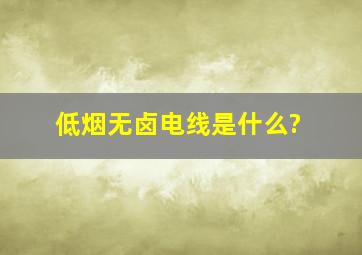 低烟无卤电线是什么?